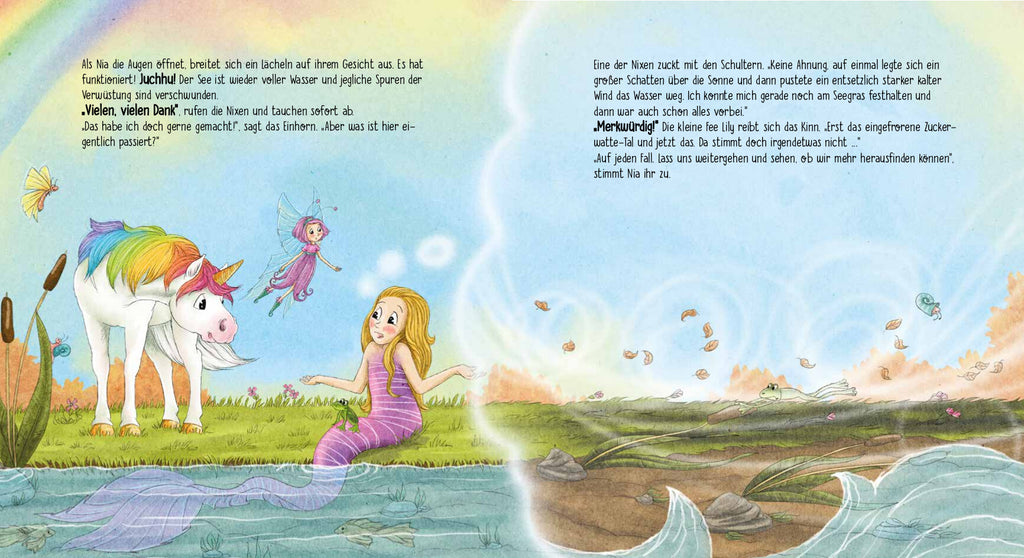 Als Nia die Augen öffnet, breitet sich ein Lächeln auf ihrem Gesicht aus. Es hat funktioniert! Juchhu! Der See ist wieder voller Wasser und jegliche Spuren der Verwüstung sind verschwunden.

„Vielen, vielen Dank", rufen die Nixen und tauchen sofort ab.

„Das habe ich doch gerne gemacht!", sagt das Einhorn. „Aber was ist hier eigentlich passiert?"

Eine der Nixen zuckt mit den Schultern. „Keine Ahnung, auf einmal legte sich ein großer Schatten über die Sonne und dann pustete ein entsetzlich starker kalter Wind das Wasser weg. Ich konnte mich gerade noch am Seegras festhalten und dann war auch schon alles vorbei."

„Merkwürdig!" Die kleine Fee Lily reibt sich das Kinn. „Erst das eingefrorene Zuckerwatte-Tal und jetzt das. Da stimmt doch irgendetwas nicht ..."

„Auf jeden Fall, lass uns weitergehen und sehen, ob wir mehr herausfinden können", stimmt Nia ihr zu.